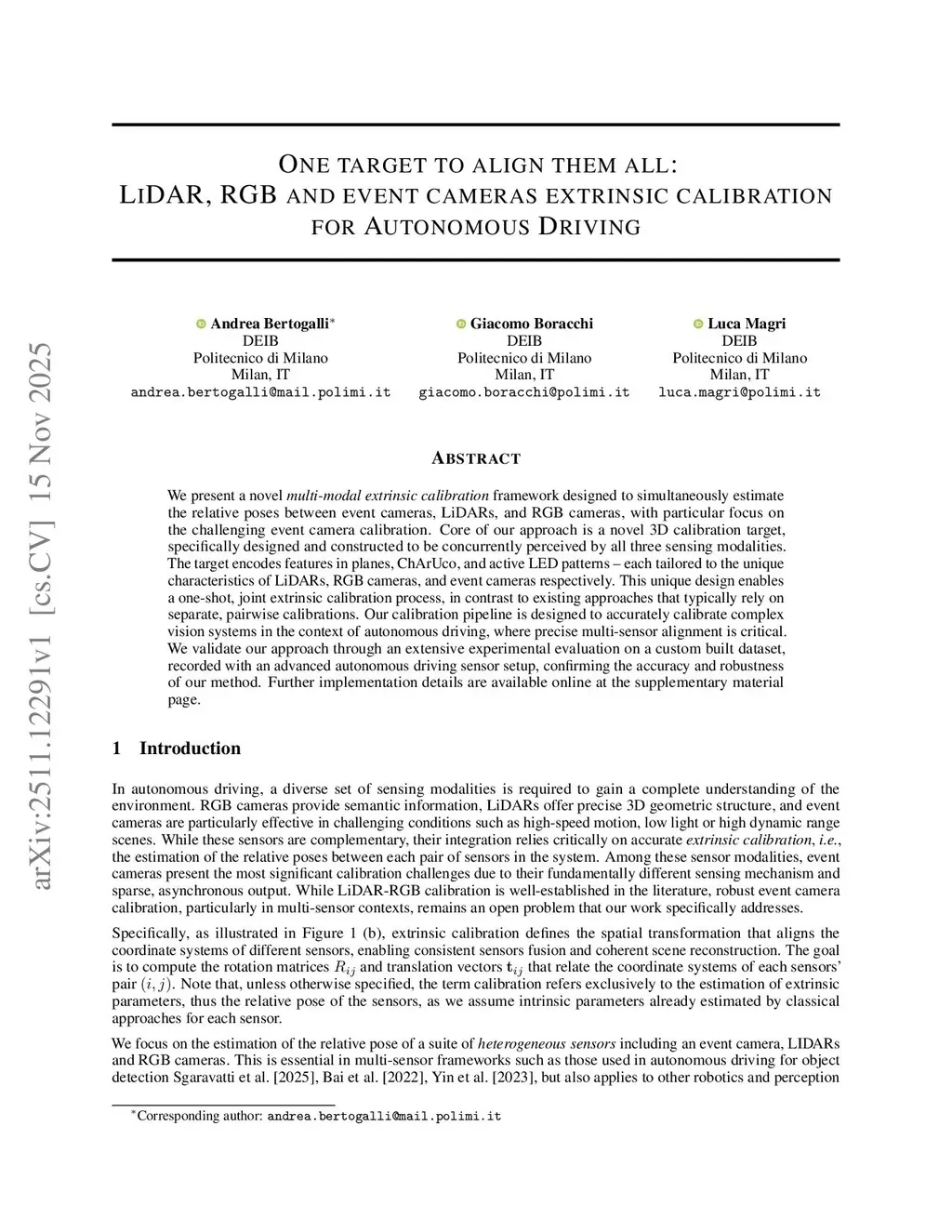 arXiv:2511.12291v1 [cs.CV] 15 Nov 2025

ONE TARGET TO ALIGN THEM ALL:
LIDAR, RGB AND EVENT CAMERAS EXTRINSIC CALIBRATION
FOR AUTONOMOUS DRIVING

Andrea Bertogalli*
DEIB
Politecnico di Milano
Milan, IT
andrea.bertogalli@mail.polimi.it

Giacomo Boracchi
DEIB
Politecnico di Milano
Milan, IT
giacomo.boracchi@polimi.it

Luca Magri
DEIB
Politecnico di Milano
Milan, IT
luca.magri@polimi.it

ABSTRACT

We present a novel multi-modal extrinsic calibration framework designed to simultaneously estimate the relative poses between event cameras, LiDARs, and RGB cameras, with particular focus on the challenging event camera calibration. Core of our approach is a novel 3D calibration target, specifically designed and constructed to be concurrently perceived by all three sensing modalities. The target encodes features in planes, ChArUco, and active LED patterns – each tailored to the unique characteristics of LiDARs, RGB cameras, and event cameras respectively. This unique design enables a one-shot, joint extrinsic calibration process, in contrast to existing approaches that typically rely on separate, pairwise calibrations. Our calibration pipeline is designed to accurately calibrate complex vision systems in the context of autonomous driving, where precise multi-sensor alignment is critical. We validate our approach through an extensive experimental evaluation on a custom built dataset, recorded with an advanced autonomous driving sensor setup, confirming the accuracy and robustness of our method. Further implementation details are available online at the supplementary material page.

1 Introduction

In autonomous driving, a diverse set of sensing modalities is required to gain a complete understanding of the environment. RGB cameras provide semantic information, LiDARs offer precise 3D geometric structure, and event cameras are particularly effective in challenging conditions such as high-speed motion, low light or high dynamic range scenes. While these sensors are complementary, their integration relies critically on accurate extrinsic calibration, i.e., the estimation of the relative poses between each pair of sensors in the system. Among these sensor modalities, event cameras present the most significant calibration challenges due to their fundamentally different sensing mechanism and sparse, asynchronous output. While LiDAR-RGB calibration is well-established in the literature, robust event camera calibration, particularly in multi-sensor contexts, remains an open problem that our work specifically addresses.

Specifically, as illustrated in Figure 1 (b), extrinsic calibration defines the spatial transformation that aligns the coordinate systems of different sensors, enabling consistent sensors fusion and coherent scene reconstruction. The goal is to compute the rotation matrices $R_{ij}$ and translation vectors $\mathbf{t}_{ij}$ that relate the coordinate systems of each sensors' pair $(i, j)$. Note that, unless otherwise specified, the term calibration refers exclusively to the estimation of extrinsic parameters, thus the relative pose of the sensors, as we assume intrinsic parameters already estimated by classical approaches for each sensor.

We focus on the estimation of the relative pose of a suite of heterogeneous sensors including an event camera, LIDARs and RGB cameras. This is essential in multi-sensor frameworks such as those used in autonomous driving for object detection Sgaravatti et al. [2025], Bai et al. [2022], Yin et al. [2023], but also applies to other robotics and perception

*Corresponding author: andrea.bertogalli@mail.polimi.it